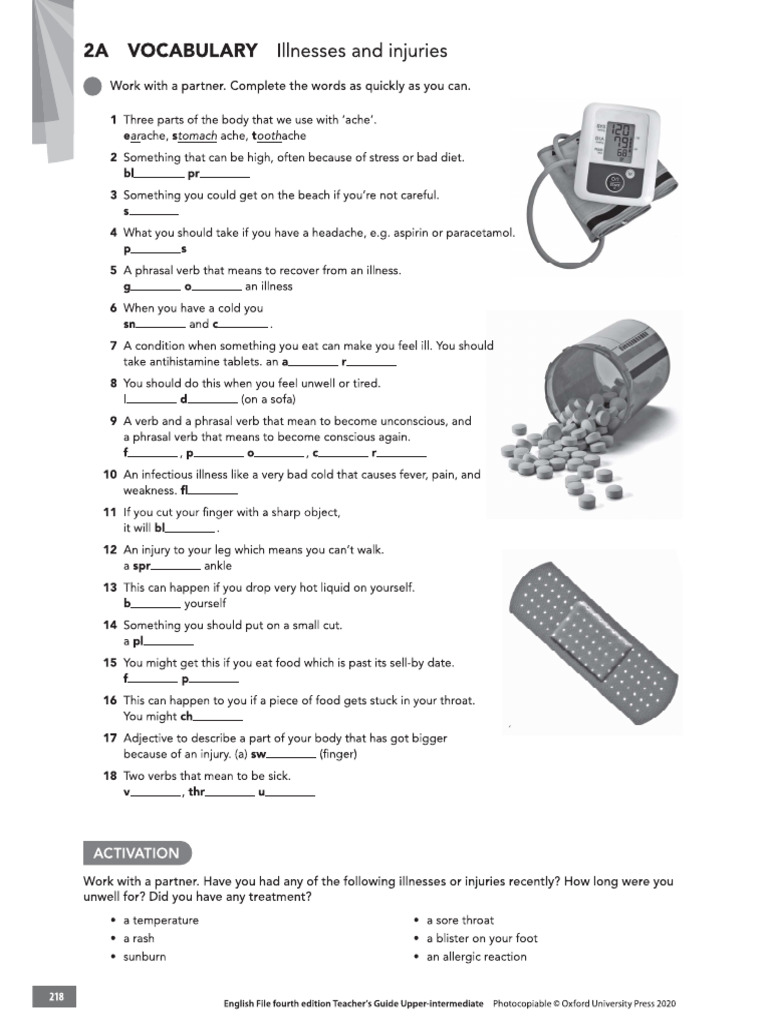 2A VOCABULARY Illnesses and injuries

Work with a partner. Complete the words as quickly as you can.

1 Three parts of the body that we use with 'ache'.
earache, stomach ache, toothache

2 Something that can be high, often because of stress or bad diet.
bl________ pr________

3 Something you could get on the beach if you're not careful.
s________

4 What you should take if you have a headache, e.g. aspirin or paracetamol.
p________s

5 A phrasal verb that means to recover from an illness.
g________ o________ an illness

6 When you have a cold you
sn________ and c________.

7 A condition when something you eat can make you feel ill. You should take antihistamine tablets. an a________ r________

8 You should do this when you feel unwell or tired.
l________ d________ (on a sofa)

9 A verb and a phrasal verb that mean to become unconscious, and a phrasal verb that means to become conscious again.
f________, p________ o________, c________ r________

10 An infectious illness like a very bad cold that causes fever, pain, and weakness. fl________

11 If you cut your finger with a sharp object, it will bl________.

12 An injury to your leg which means you can't walk.
a spr________ ankle

13 This can happen if you drop very hot liquid on yourself.
b________ yourself

14 Something you should put on a small cut.
a pl________

15 You might get this if you eat food which is past its sell-by date.
f________ p________

16 This can happen to you if a piece of food gets stuck in your throat. You might ch________

17 Adjective to describe a part of your body that has got bigger because of an injury. (a) sw________ (finger)

18 Two verbs that mean to be sick.
v________, thr________ u________

ACTIVATION

Work with a partner. Have you had any of the following illnesses or injuries recently? How long were you unwell for? Did you have any treatment?

• a temperature
• a rash
• sunburn
• a sore throat
• a blister on your foot
• an allergic reaction

218

English File fourth edition Teacher's Guide Upper-intermediate Photocopiable © Oxford University Press 2020